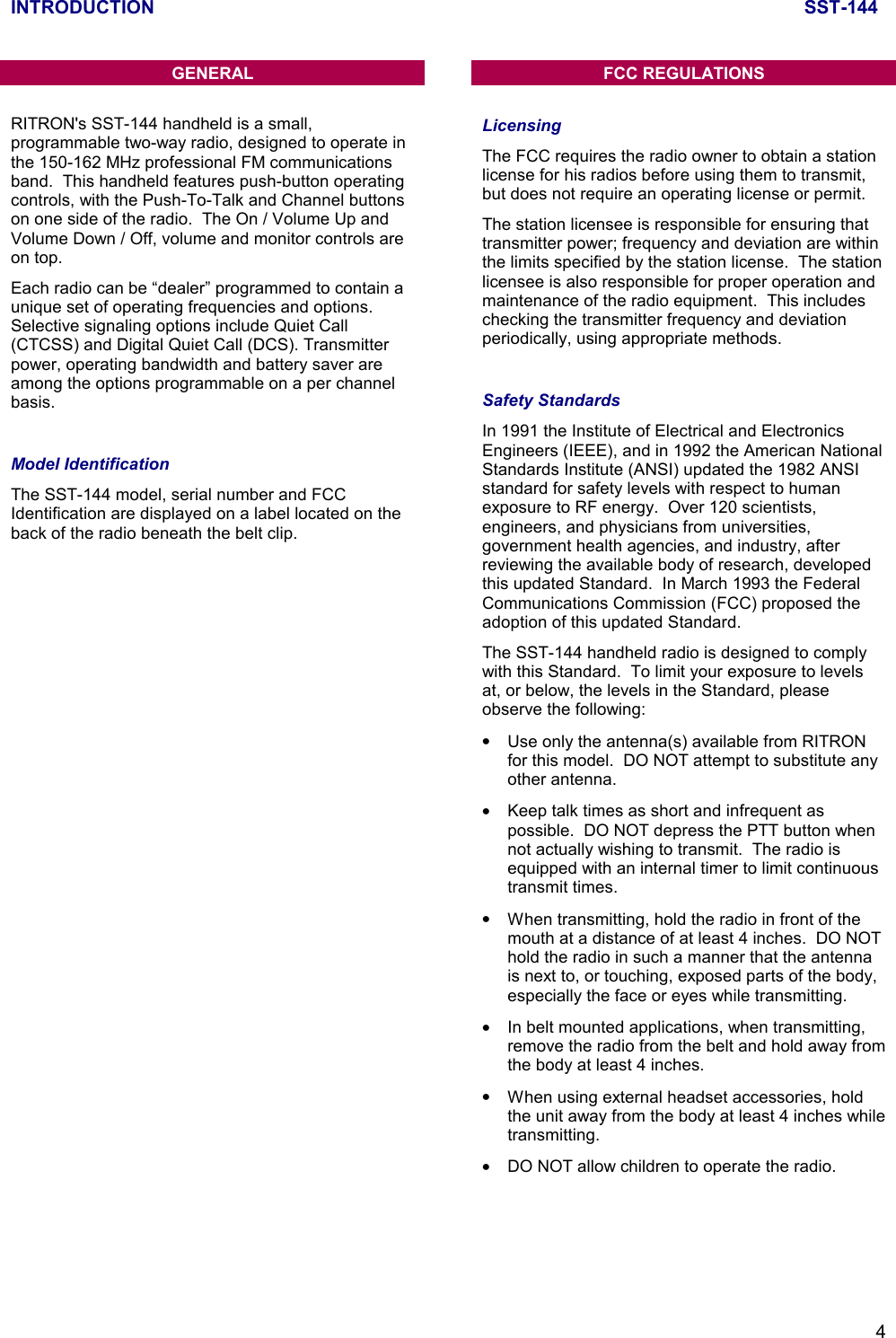 INTRODUCTION SST-144

GENERAL

RITRON's SST-144 handheld is a small, programmable two-way radio, designed to operate in the 150-162 MHz professional FM communications band. This handheld features push-button operating controls, with the Push-To-Talk and Channel buttons on one side of the radio. The On / Volume Up and Volume Down / Off, volume and monitor controls are on top.

Each radio can be “dealer” programmed to contain a unique set of operating frequencies and options. Selective signaling options include Quiet Call (CTCSS) and Digital Quiet Call (DCS). Transmitter power, operating bandwidth and battery saver are among the options programmable on a per channel basis.

Model Identification

The SST-144 model, serial number and FCC Identification are displayed on a label located on the back of the radio beneath the belt clip.

FCC REGULATIONS

Licensing

The FCC requires the radio owner to obtain a station license for his radios before using them to transmit, but does not require an operating license or permit.

The station licensee is responsible for ensuring that transmitter power; frequency and deviation are within the limits specified by the station license. The station licensee is also responsible for proper operation and maintenance of the radio equipment. This includes checking the transmitter frequency and deviation periodically, using appropriate methods.

Safety Standards

In 1991 the Institute of Electrical and Electronics Engineers (IEEE), and in 1992 the American National Standards Institute (ANSI) updated the 1982 ANSI standard for safety levels with respect to human exposure to RF energy. Over 120 scientists, engineers, and physicians from universities, government health agencies, and industry, after reviewing the available body of research, developed this updated Standard. In March 1993 the Federal Communications Commission (FCC) proposed the adoption of this updated Standard.

The SST-144 handheld radio is designed to comply with this Standard. To limit your exposure to levels at, or below, the levels in the Standard, please observe the following:

• Use only the antenna(s) available from RITRON for this model. DO NOT attempt to substitute any other antenna.

• Keep talk times as short and infrequent as possible. DO NOT depress the PTT button when not actually wishing to transmit. The radio is equipped with an internal timer to limit continuous transmit times.

• When transmitting, hold the radio in front of the mouth at a distance of at least 4 inches. DO NOT hold the radio in such a manner that the antenna is next to, or touching, exposed parts of the body, especially the face or eyes while transmitting.

• In belt mounted applications, when transmitting, remove the radio from the belt and hold away from the body at least 4 inches.

• When using external headset accessories, hold the unit away from the body at least 4 inches while transmitting.

• DO NOT allow children to operate the radio.

4